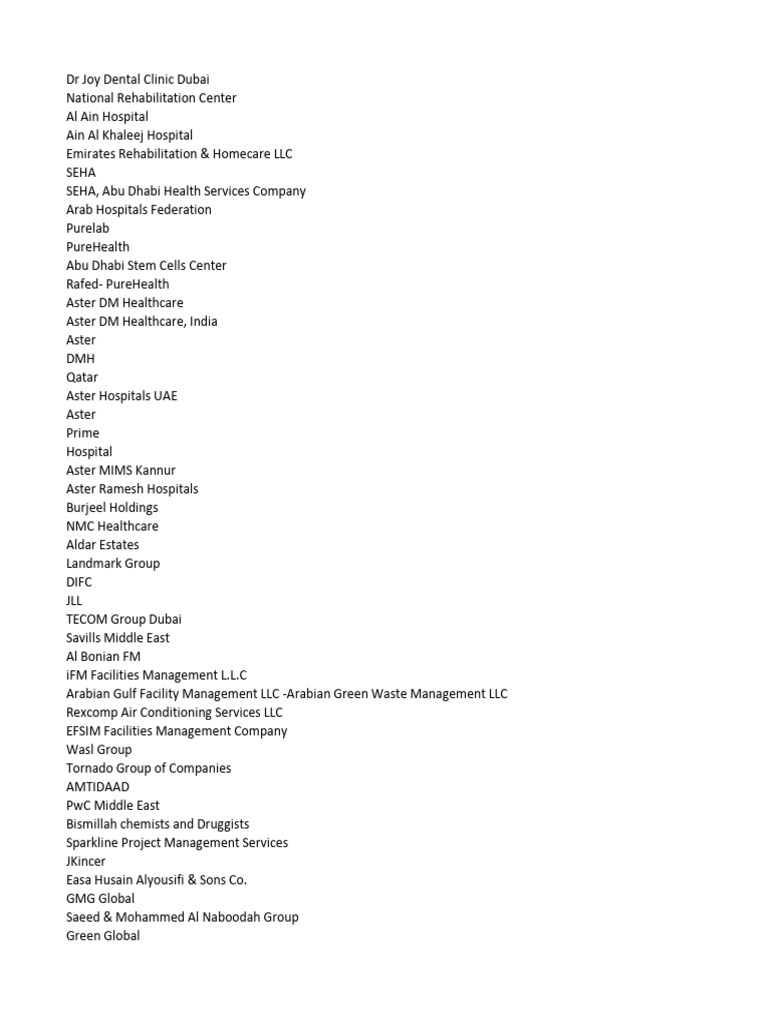 Dr Joy Dental Clinic Dubai
National Rehabilitation Center
Al Ain Hospital
Ain Al Khaleej Hospital
Emirates Rehabilitation & Homecare LLC
SEHA
SEHA, Abu Dhabi Health Services Company
Arab Hospitals Federation
Purelab
PureHealth
Abu Dhabi Stem Cells Center
Rafed- PureHealth
Aster DM Healthcare
Aster DM Healthcare, India
Aster
DMH
Qatar
Aster Hospitals UAE
Aster
Prime
Hospital
Aster MIMS Kannur
Aster Ramesh Hospitals
Burjeel Holdings
NMC Healthcare
Aldar Estates
Landmark Group
DIFC
JLL
TECOM Group Dubai
Savills Middle East
Al Bonian FM
iFM Facilities Management L.L.C
Arabian Gulf Facility Management LLC -Arabian Green Waste Management LLC
Rexcomp Air Conditioning Services LLC
EFSIM Facilities Management Company
Wasl Group
Tornado Group of Companies
AMTIDAAD
PwC Middle East
Bismillah chemists and Druggists
Sparkline Project Management Services
JKincer
Easa Husain Alyousifi & Sons Co.
GMG Global
Saeed & Mohammed Al Naboodah Group
Green Global